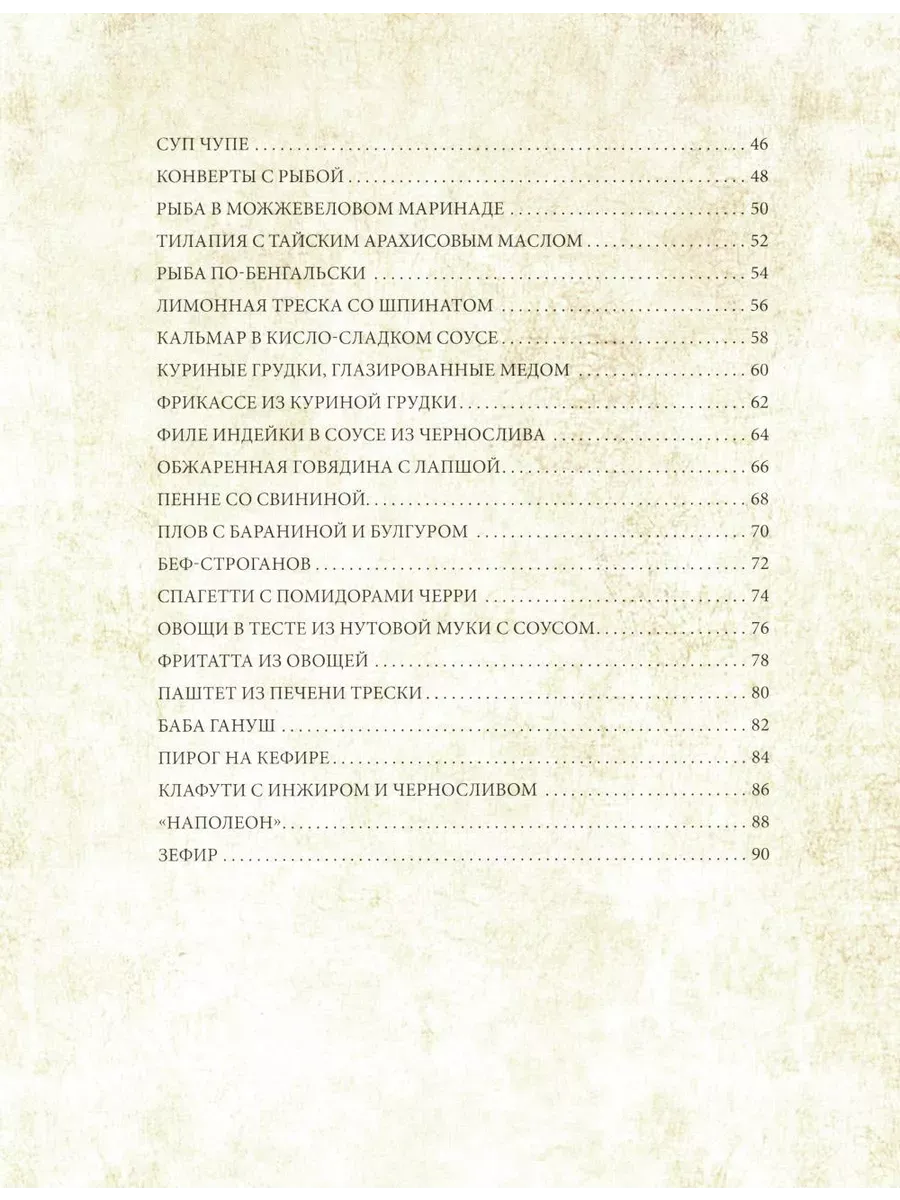 СУП ЧУПЕ 46

КОНВЕРТЫ С РЫБОЙ 48

РЫБА В МОЖЖЕВЕЛОВОМ МАРИНАДЕ 50

ТИЛАПИЯ С ТАЙСКИМ АРАХИСОВЫМ МАСЛОМ 52

РЫБА ПО-БЕНГАЛЬСКИ 54

ЛИМОННАЯ ТРЕСКА СО ШПИНАТОМ 56

КАЛЬМАР В КИСЛО-СЛАДКОМ СОУСЕ 58

КУРИНЫЕ ГРУДКИ, ГЛАЗИРОВАННЫЕ МЕДОМ 60

ФРИКАССЕ ИЗ КУРИНОЙ ГРУДКИ 62

ФИЛЕ ИНДЕЙКИ В СОУСЕ ИЗ ЧЕРНОСЛИВА 64

ОБЖАРЕННАЯ ГОВЯДИНА С ЛАПШОЙ 66

ПЕННЕ СО СВИНИНОЙ 68

ПЛОВ С БАРАНИНОЙ И БУЛГУРОМ 70

БЕФ-СТРОГАНОВ 72

СПАГЕТТИ С ПОМИДОРАМИ ЧЕРРИ 74

ОВОЩИ В ТЕСТЕ ИЗ НУТОВОЙ МУКИ С СОУСОМ 76

ФРИТАТТА ИЗ ОВОЩЕЙ 78

ПАШТЕТ ИЗ ПЕЧЕНИ ТРЕСКИ 80

БАБА ГАНУШ 82

ПИРОГ НА КЕФИРЕ 84

КЛАФУТИ С ИНЖИРОМ И ЧЕРНОСЛИВОМ 86

«НАПОЛЕОН» 88

ЗЕФИР 90